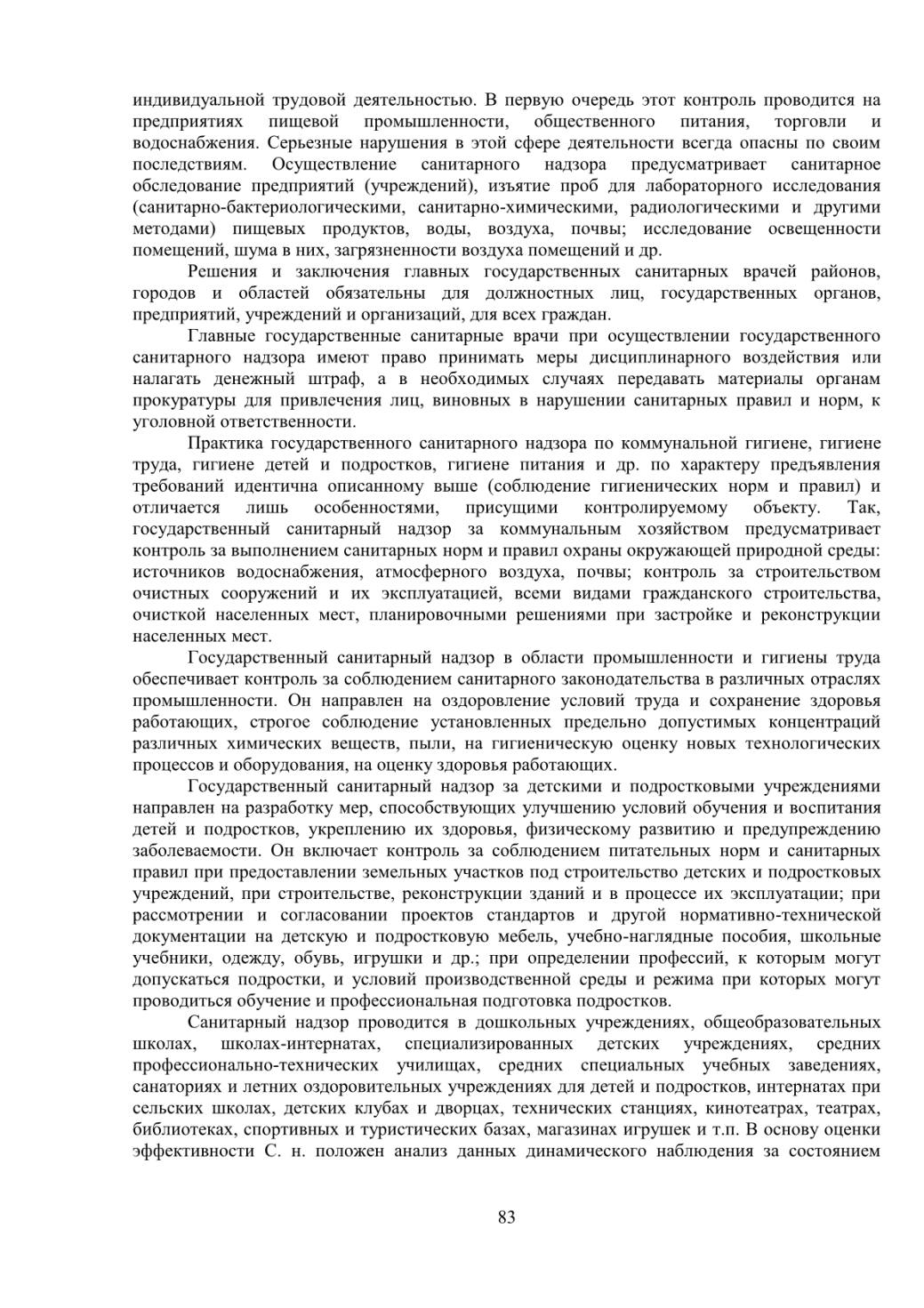 индивидуальной трудовой деятельностью. В первую очередь этот контроль проводится на предприятиях пищевой промышленности, общественного питания, торговли и водоснабжения. Серьезные нарушения в этой сфере деятельности всегда опасны по своим последствиям. Осуществление санитарного надзора предусматривает санитарное обследование предприятий (учреждений), изъятие проб для лабораторного исследования (санитарно-бактериологическими, санитарно-химическими, радиологическими и другими методами) пищевых продуктов, воды, воздуха, почвы; исследование освещенности помещений, шума в них, загрязненности воздуха помещений и др.

Решения и заключения главных государственных санитарных врачей районов, городов и областей обязательны для должностных лиц, государственных органов, предприятий, учреждений и организаций, для всех граждан.

Главные государственные санитарные врачи при осуществлении государственного санитарного надзора имеют право принимать меры дисциплинарного воздействия или налагать денежный штраф, а в необходимых случаях передавать материалы органам прокуратуры для привлечения лиц, виновных в нарушении санитарных правил и норм, к уголовной ответственности.

Практика государственного санитарного надзора по коммунальной гигиене, гигиене труда, гигиене детей и подростков, гигиене питания и др. по характеру предъявления требований идентична описанному выше (соблюдение гигиенических норм и правил) и отличается лишь особенностями, присущими контролируемому объекту. Так, государственный санитарный надзор за коммунальным хозяйством предусматривает контроль за выполнением санитарных норм и правил охраны окружающей природной среды: источников водоснабжения, атмосферного воздуха, почвы; контроль за строительством очистных сооружений и их эксплуатацией, всеми видами гражданского строительства, очисткой населенных мест, планировочными решениями при застройке и реконструкции населенных мест.

Государственный санитарный надзор в области промышленности и гигиены труда обеспечивает контроль за соблюдением санитарного законодательства в различных отраслях промышленности. Он направлен на оздоровление условий труда и сохранение здоровья работающих, строгое соблюдение установленных предельно допустимых концентраций различных химических веществ, пыли, на гигиеническую оценку новых технологических процессов и оборудования, на оценку здоровья работающих.

Государственный санитарный надзор за детскими и подростковыми учреждениями направлен на разработку мер, способствующих улучшению условий обучения и воспитания детей и подростков, укреплению их здоровья, физическому развитию и предупреждению заболеваемости. Он включает контроль за соблюдением питательных норм и санитарных правил при предоставлении земельных участков под строительство детских и подростковых учреждений, при строительстве, реконструкции зданий и в процессе их эксплуатации; при рассмотрении и согласовании проектов стандартов и другой нормативно-технической документации на детскую и подростковую мебель, учебно-наглядные пособия, школьные учебники, одежду, обувь, игрушки и др.; при определении профессий, к которым могут допускаться подростки, и условий производственной среды и режима при которых могут проводиться обучение и профессиональная подготовка подростков.

Санитарный надзор проводится в дошкольных учреждениях, общеобразовательных школах, школах-интернатах, специализированных детских учреждениях, средних профессионально-технических училищах, средних специальных учебных заведениях, санаториях и летних оздоровительных учреждениях для детей и подростков, интернатах при сельских школах, детских клубах и дворцах, технических станциях, кинотеатрах, театрах, библиотеках, спортивных и туристических базах, магазинах игрушек и т.п. В основу оценки эффективности С. н. положен анализ данных динамического наблюдения за состоянием

83